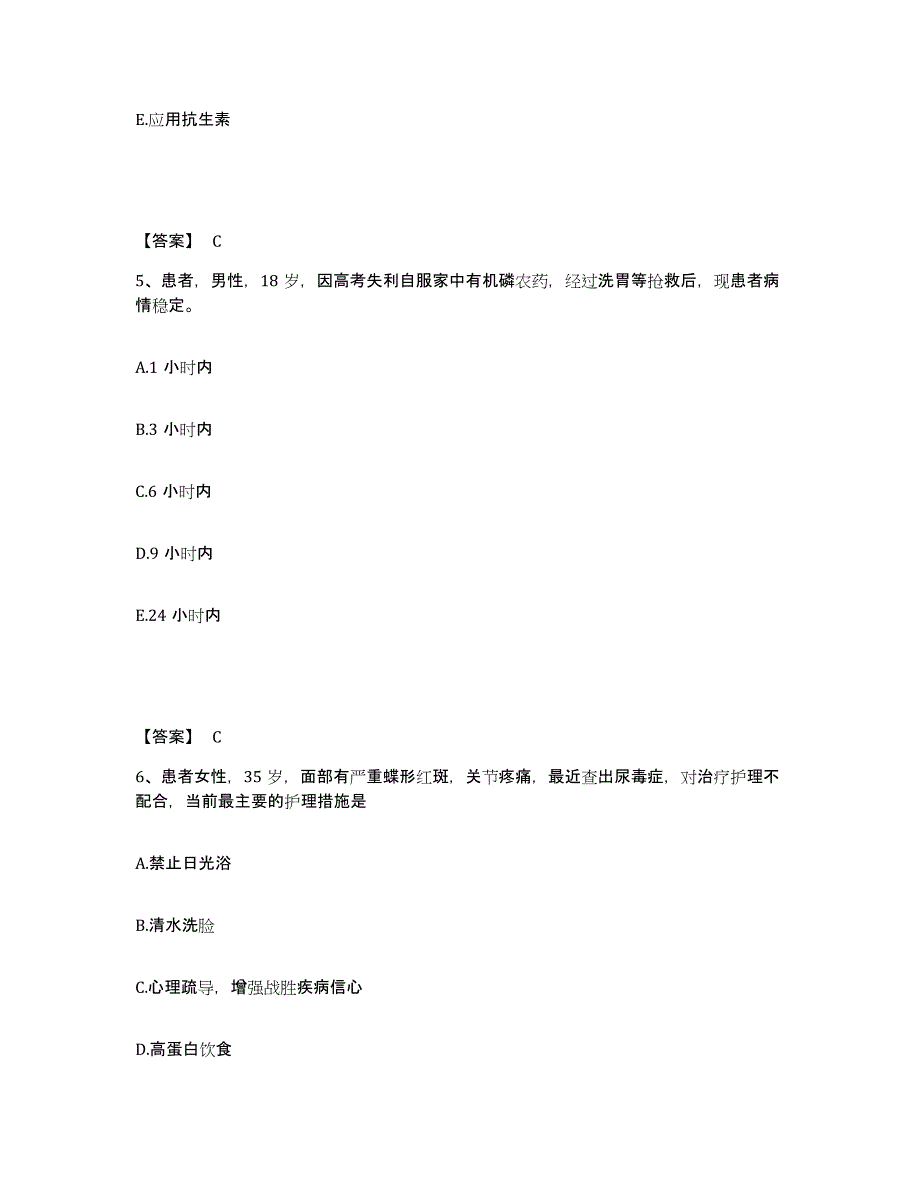 E.应用抗生素

【答案】 C

5、患者，男性，18 岁，因高考失利自服家中有机磷农药，经过洗胃等抢救后，现患者病情稳定。

A.1 小时内

B.3 小时内

C.6 小时内

D.9 小时内

E.24 小时内

【答案】 C

6、患者女性，35 岁，面部有严重蝶形红斑，关节疼痛，最近查出尿毒症，对治疗护理不配合，当前最主要的护理措施是

A.禁止日光浴

B.清水洗脸

C.心理疏导，增强战胜疾病信心

D.高蛋白饮食